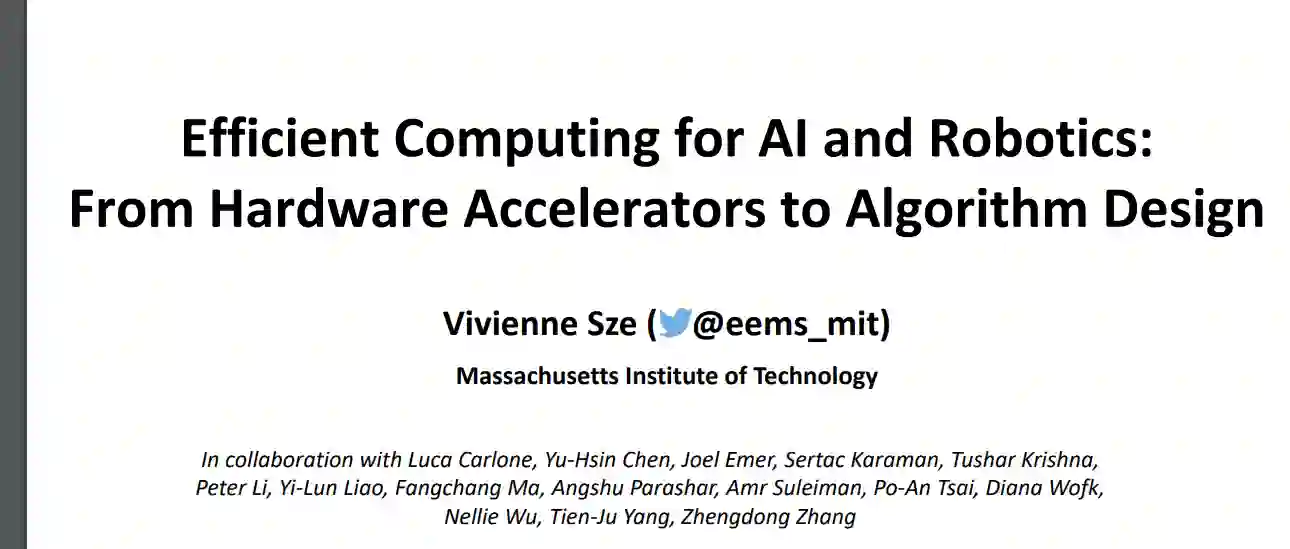 Efficient Computing for AI and Robotics:
From Hardware Accelerators to Algorithm Design

Vivienne Sze (@eems_mit)

Massachusetts Institute of Technology

In collaboration with Luca Carlone, Yu-Hsin Chen, Joel Emer, Sertac Karaman, Tushar Krishna, Peter Li, Yi-Lun Liao, Fangchang Ma, Angshu Parashar, Amr Suleiman, Po-An Tsai, Diana Wofk, Nellie Wu, Tien-Ju Yang, Zhengdong Zhang